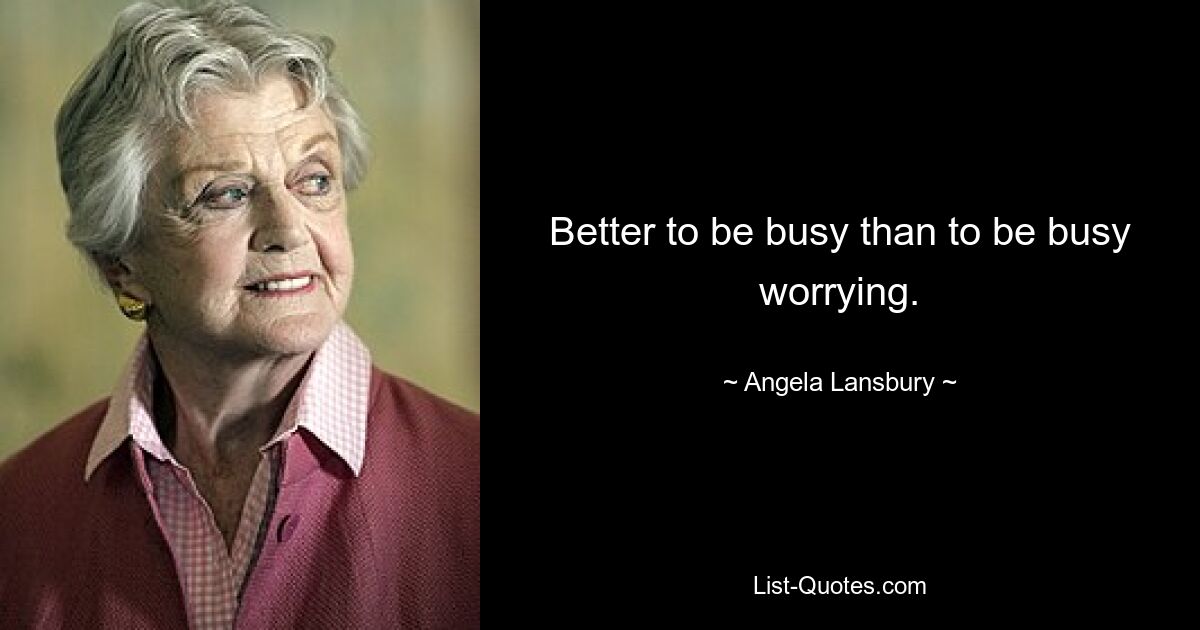 Better to be busy than to be busy worrying.

~ Angela Lansbury ~

List-Quotes.com